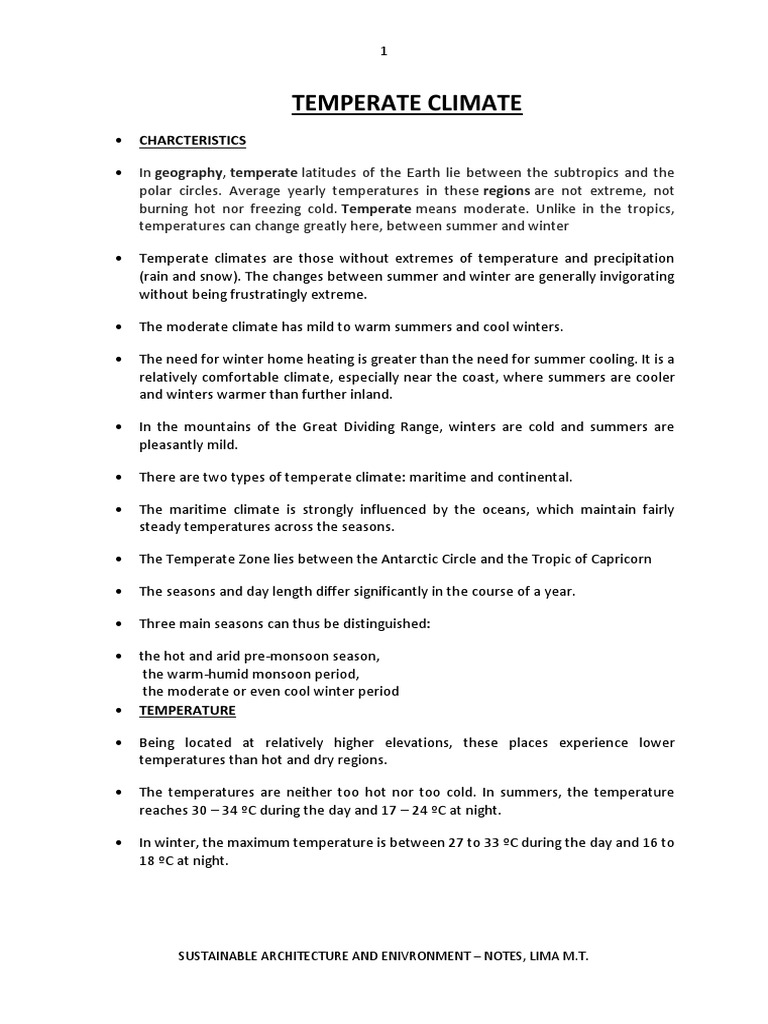 1

TEMPERATE CLIMATE

• CHARCTERISTICS

• In geography, temperate latitudes of the Earth lie between the subtropics and the polar circles. Average yearly temperatures in these regions are not extreme, not burning hot nor freezing cold. Temperate means moderate. Unlike in the tropics, temperatures can change greatly here, between summer and winter

• Temperate climates are those without extremes of temperature and precipitation (rain and snow). The changes between summer and winter are generally invigorating without being frustratingly extreme.

• The moderate climate has mild to warm summers and cool winters.

• The need for winter home heating is greater than the need for summer cooling. It is a relatively comfortable climate, especially near the coast, where summers are cooler and winters warmer than further inland.

• In the mountains of the Great Dividing Range, winters are cold and summers are pleasantly mild.

• There are two types of temperate climate: maritime and continental.

• The maritime climate is strongly influenced by the oceans, which maintain fairly steady temperatures across the seasons.

• The Temperate Zone lies between the Antarctic Circle and the Tropic of Capricorn

• The seasons and day length differ significantly in the course of a year.

• Three main seasons can thus be distinguished:

• the hot and arid pre-monsoon season,
the warm-humid monsoon period,
the moderate or even cool winter period

• TEMPERATURE

• Being located at relatively higher elevations, these places experience lower temperatures than hot and dry regions.

• The temperatures are neither too hot nor too cold. In summers, the temperature reaches 30 – 34 ºC during the day and 17 – 24 ºC at night.

• In winter, the maximum temperature is between 27 to 33 ºC during the day and 16 to 18 ºC at night.

SUSTAINABLE ARCHITECTURE AND ENIVRONMENT – NOTES, LIMA M.T.